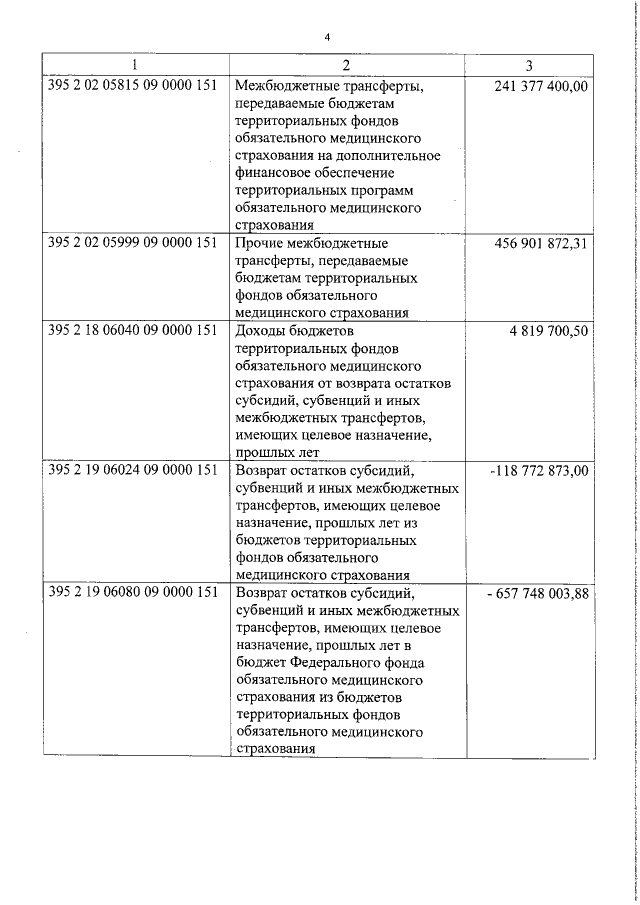 4

| 1 | 2 | 3 |
|---|---|---|
| 395 2 02 05815 09 0000 151 | Межбюджетные трансферты, передаваемые бюджетам территориальных фондов обязательного медицинского страхования на дополнительное финансовое обеспечение территориальных программ обязательного медицинского страхования | 241 377 400,00 |
| 395 2 02 05999 09 0000 151 | Прочие межбюджетные трансферты, передаваемые бюджетам территориальных фондов обязательного медицинского страхования | 456 901 872,31 |
| 395 2 18 06040 09 0000 151 | Доходы бюджетов территориальных фондов обязательного медицинского страхования от возврата остатков субсидий, субвенций и иных межбюджетных трансфертов, имеющих целевое назначение, прошлых лет | 4 819 700,50 |
| 395 2 19 06024 09 0000 151 | Возврат остатков субсидий, субвенций и иных межбюджетных трансфертов, имеющих целевое назначение, прошлых лет из бюджетов территориальных фондов обязательного медицинского страхования | -118 772 873,00 |
| 395 2 19 06080 09 0000 151 | Возврат остатков субсидий, субвенций и иных межбюджетных трансфертов, имеющих целевое назначение, прошлых лет в бюджет Федерального фонда обязательного медицинского страхования из бюджетов территориальных фондов обязательного медицинского страхования | - 657 748 003,88 |